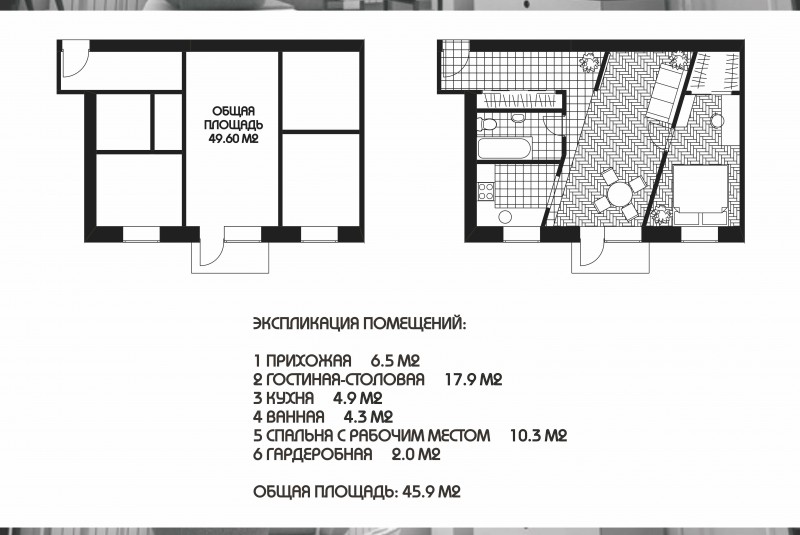 ОБЩАЯ ПЛОЩАДЬ 49.60 М2

ЭКСПЛИКАЦИЯ ПОМЕЩЕНИЙ:

1 ПРИХОЖАЯ 6.5 М2
2 ГОСТИНАЯ-СТОЛОВАЯ 17.9 М2
3 КУХНЯ 4.9 М2
4 ВАННАЯ 4.3 М2
5 СПАЛЬНЯ С РАБОЧИМ МЕСТОМ 10.3 М2
6 ГАРДЕРОБНАЯ 2.0 М2

ОБЩАЯ ПЛОЩАДЬ: 45.9 М2